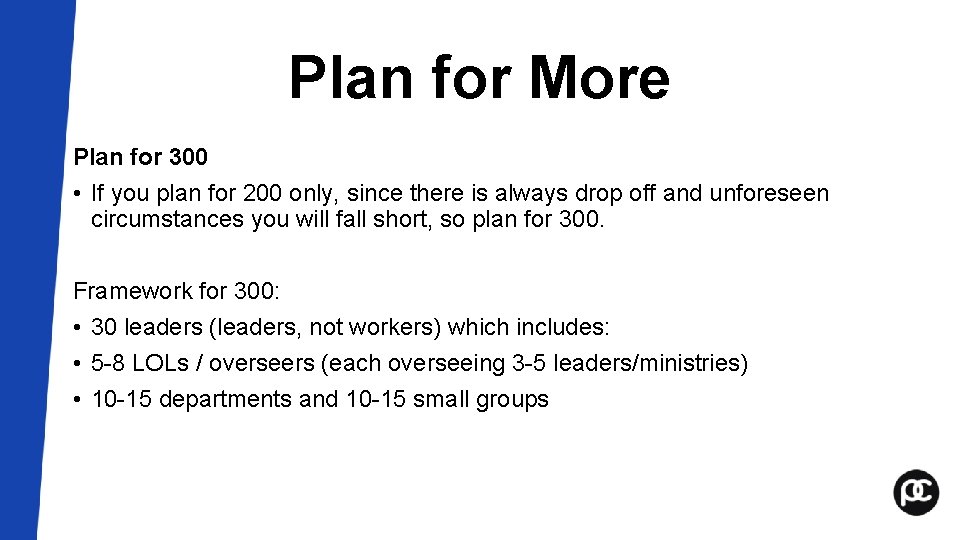 Plan for More

Plan for 300

• If you plan for 200 only, since there is always drop off and unforeseen circumstances you will fall short, so plan for 300.

Framework for 300:

• 30 leaders (leaders, not workers) which includes:
• 5-8 LOLs / overseers (each overseeing 3-5 leaders/ministries)
• 10-15 departments and 10-15 small groups